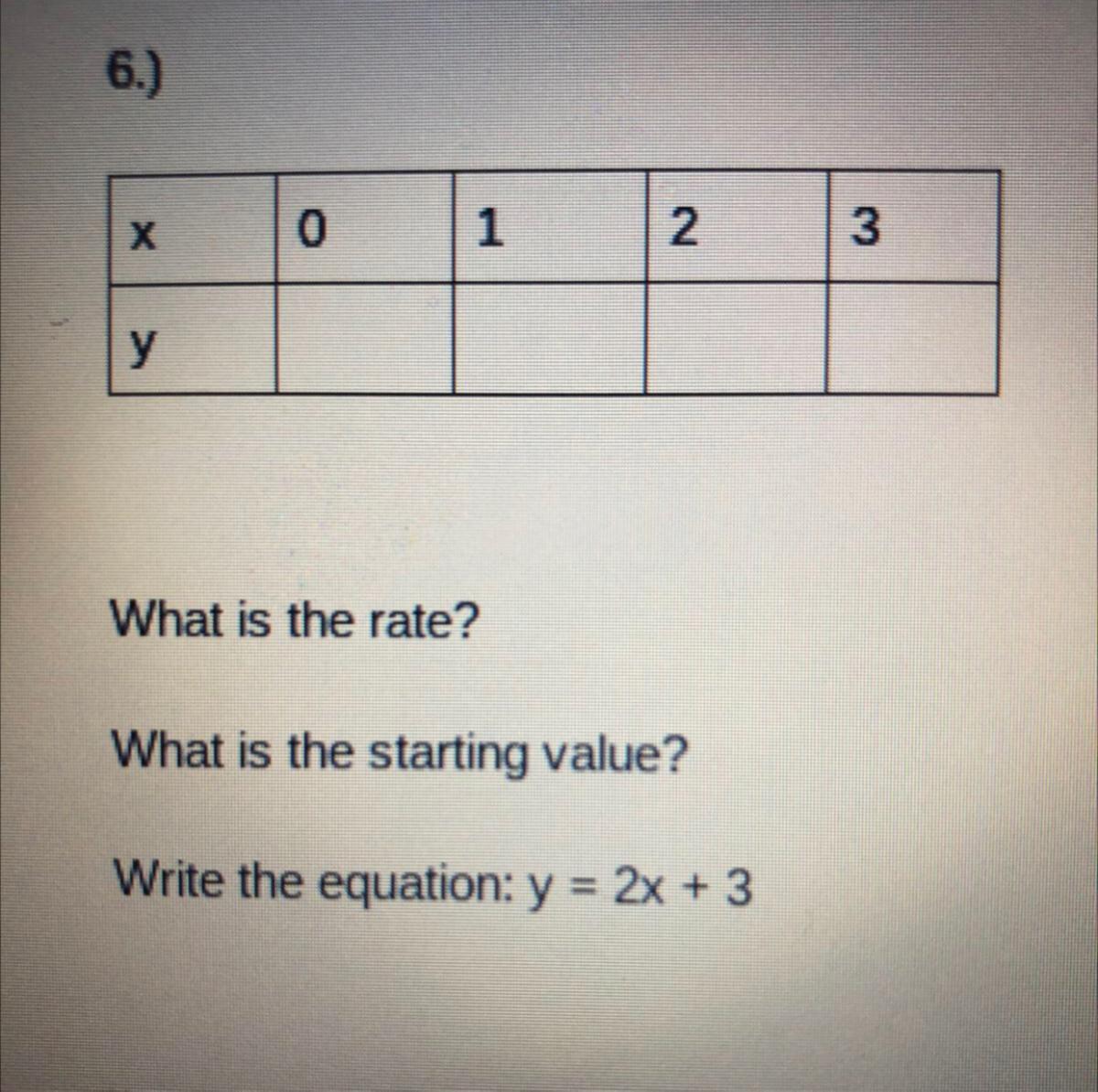 6.)

| x | 0 | 1 | 2 | 3 |
|---|---|---|---|---|
| y |  |  |  |  |

What is the rate?

What is the starting value?

Write the equation: $y = 2x + 3$